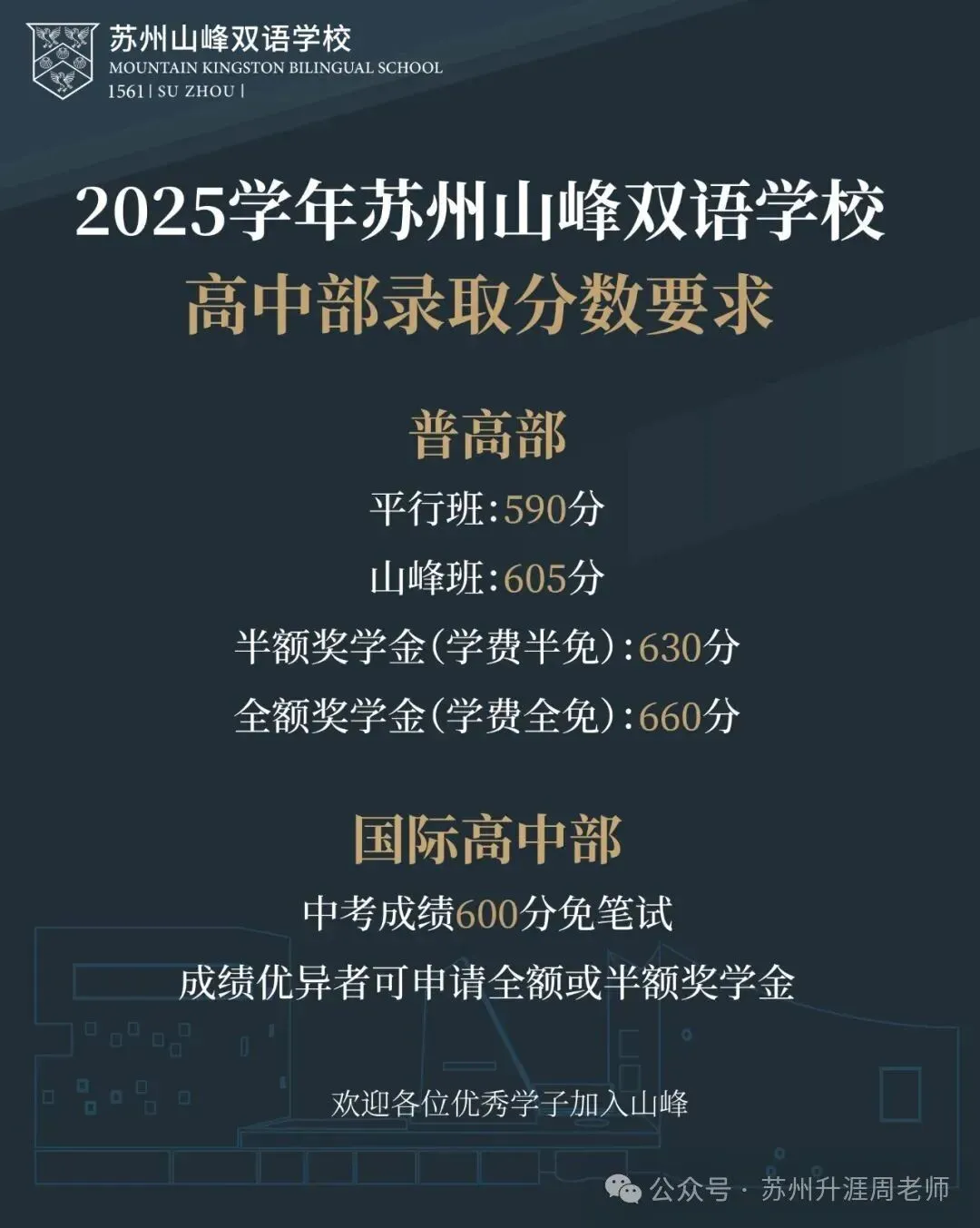 苏州山峰双语学校
MOUNTAIN KINGSTON BILINGUAL SCHOOL
1561 | SU ZHOU |

2025学年苏州山峰双语学校
高中部录取分数要求

普高部
平行班:590分
山峰班:605分
半额奖学金(学费半免):630分
全额奖学金(学费全免):660分

国际高中部
中考成绩600分免笔试
成绩优异者可申请全额或半额奖学金

欢迎各位优秀学子加入山峰

公众号 · 苏州升涯周老师